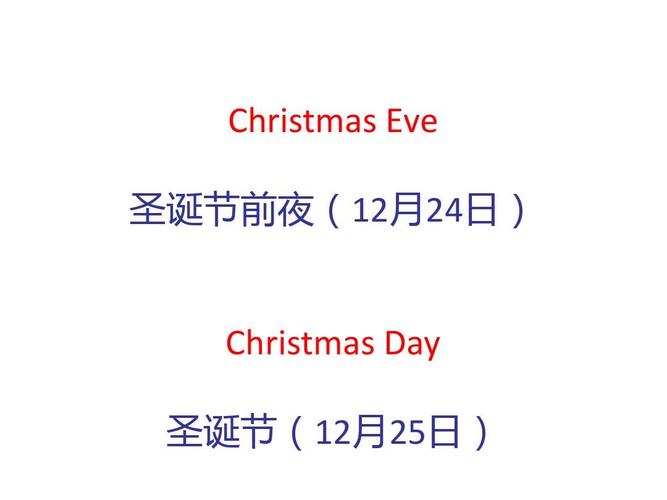 Christmas Eve

圣诞节前夜（12月24日）

Christmas Day

圣诞节（12月25日）